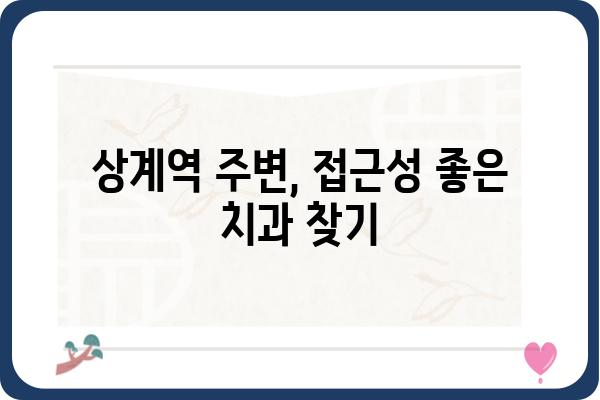 상계역 주변, 접근성 좋은 치과 찾기